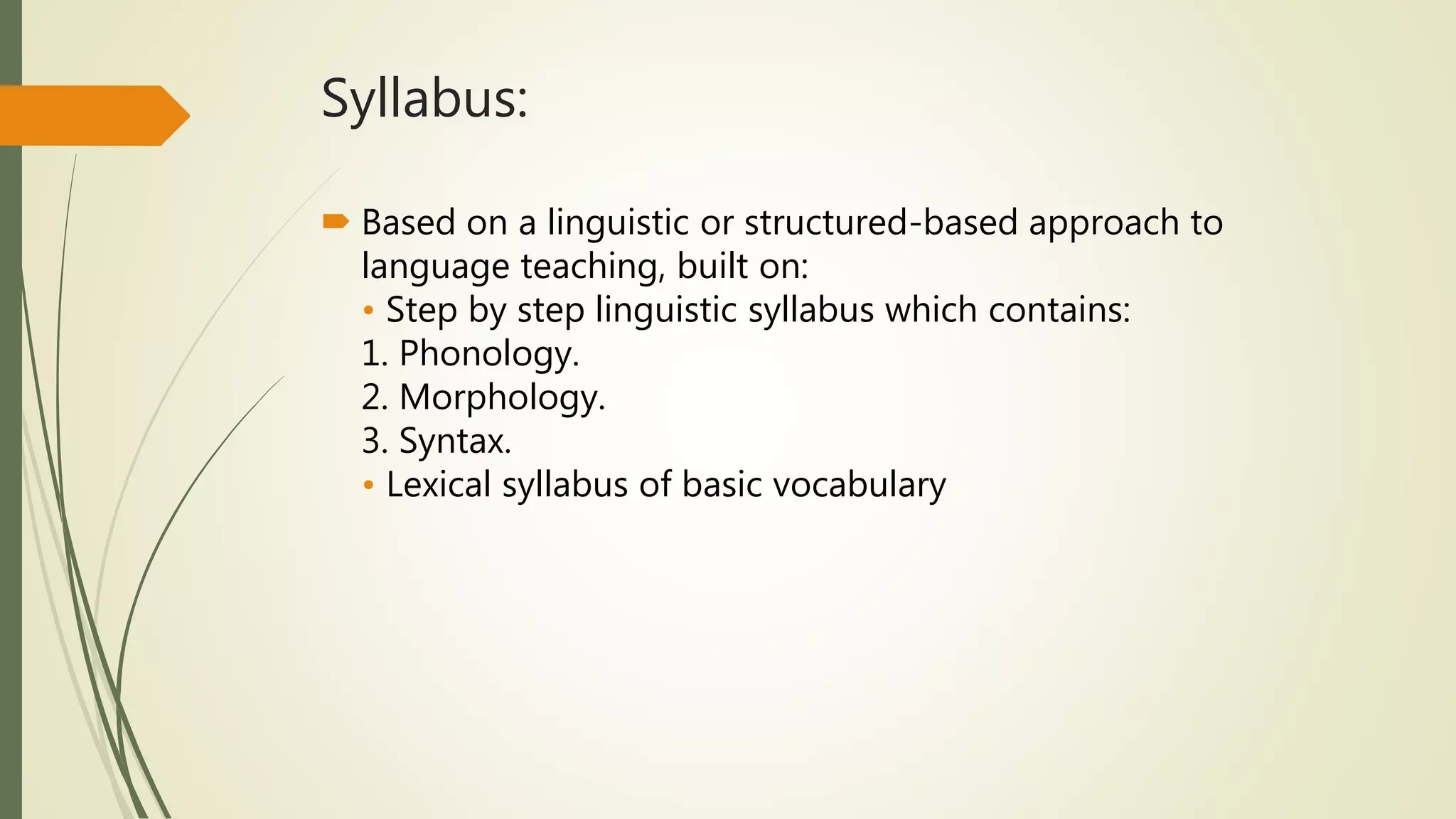 Syllabus:

Based on a linguistic or structured-based approach to language teaching, built on:
• Step by step linguistic syllabus which contains:
1. Phonology.
2. Morphology.
3. Syntax.
• Lexical syllabus of basic vocabulary